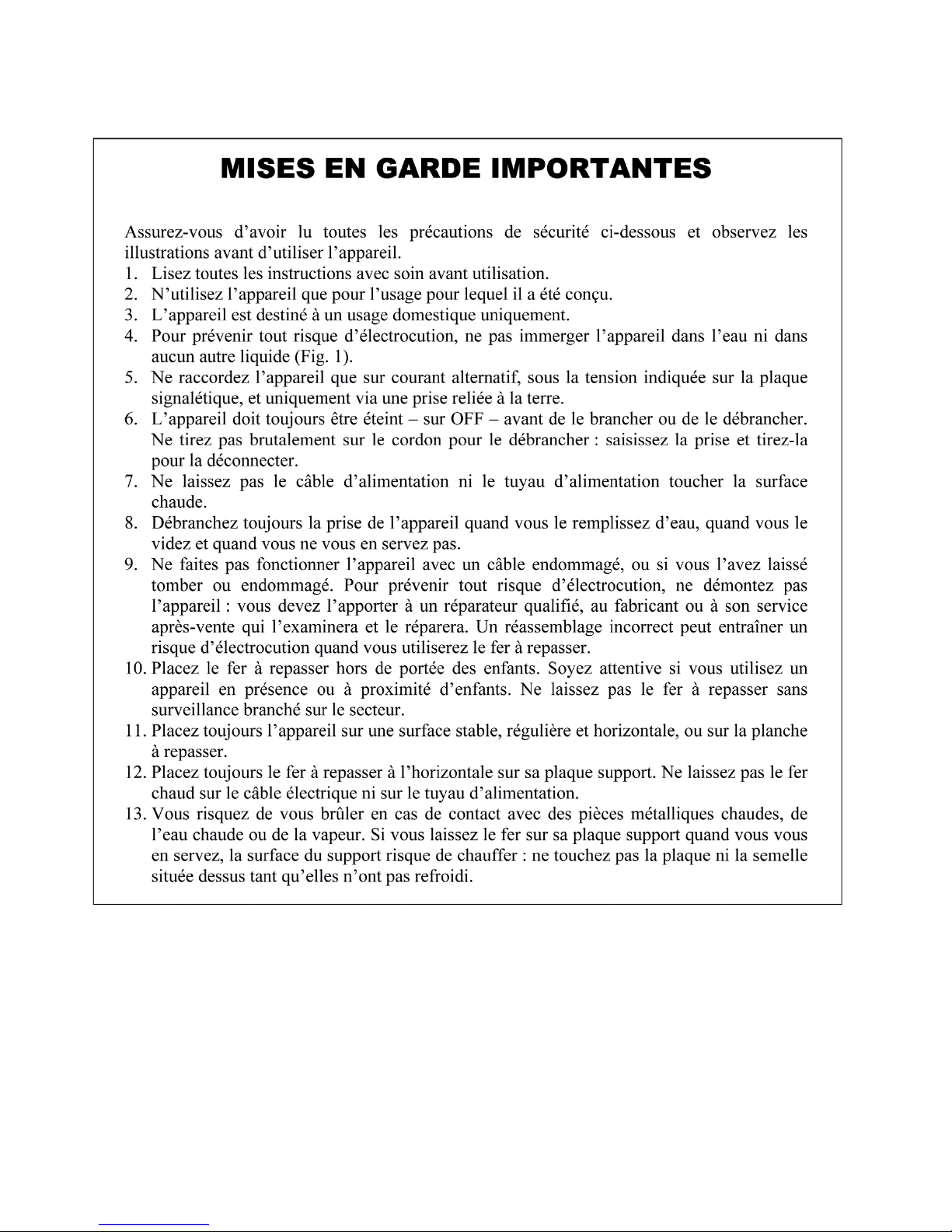 MISES EN GARDE IMPORTANTES

Assurez-vous d'avoir lu toutes les précautions de sécurité ci-dessous et observez les illustrations avant d'utiliser l'appareil.

1. Lisez toutes les instructions avec soin avant utilisation.
2. N'utilisez l'appareil que pour l'usage pour lequel il a été conçu.
3. L'appareil est destiné à un usage domestique uniquement.
4. Pour prévenir tout risque d'électrocution, ne pas immerger l'appareil dans l'eau ni dans aucun autre liquide (Fig. 1).
5. Ne raccordez l'appareil que sur courant alternatif, sous la tension indiquée sur la plaque signalétique, et uniquement via une prise reliée à la terre.
6. L'appareil doit toujours être éteint – sur OFF – avant de le brancher ou de le débrancher. Ne tirez pas brutalement sur le cordon pour le débrancher : saisissez la prise et tirez-la pour la déconnecter.
7. Ne laissez pas le câble d'alimentation ni le tuyau d'alimentation toucher la surface chaude.
8. Débranchez toujours la prise de l'appareil quand vous le remplissez d'eau, quand vous le videz et quand vous ne vous en servez pas.
9. Ne faites pas fonctionner l'appareil avec un câble endommagé, ou si vous l'avez laissé tomber ou endommagé. Pour prévenir tout risque d'électrocution, ne démontez pas l'appareil : vous devez l'apporter à un réparateur qualifié, au fabricant ou à son service après-vente qui l'examinera et le réparera. Un réassemblage incorrect peut entraîner un risque d'électrocution quand vous utiliserez le fer à repasser.
10. Placez le fer à repasser hors de portée des enfants. Soyez attentive si vous utilisez un appareil en présence ou à proximité d'enfants. Ne laissez pas le fer à repasser sans surveillance branché sur le secteur.
11. Placez toujours l'appareil sur une surface stable, régulière et horizontale, ou sur la planche à repasser.
12. Placez toujours le fer à repasser à l'horizontale sur sa plaque support. Ne laissez pas le fer chaud sur le câble électrique ni sur le tuyau d'alimentation.
13. Vous risquez de vous brûler en cas de contact avec des pièces métalliques chaudes, de l'eau chaude ou de la vapeur. Si vous laissez le fer sur sa plaque support quand vous vous en servez, la surface du support risque de chauffer : ne touchez pas la plaque ni la semelle située dessus tant qu'elles n'ont pas refroidi.